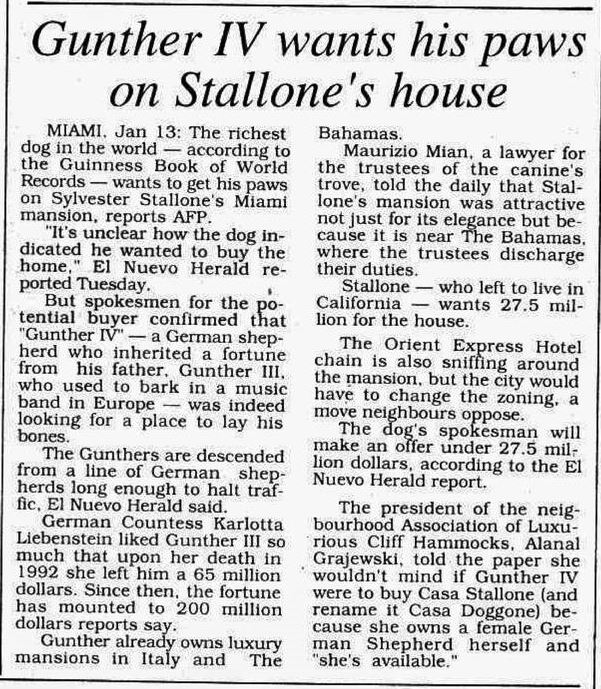 Gunther IV wants his paws on Stallone's house

MIAMI, Jan 13: The richest dog in the world — according to the Guinness Book of World Records — wants to get his paws on Sylvester Stallone's Miami mansion, reports AFP.

"It's unclear how the dog indicated he wanted to buy the home," El Nuevo Herald reported Tuesday.

But spokesmen for the potential buyer confirmed that "Gunther IV" — a German shepherd who inherited a fortune from his father, Gunther III, who used to bark in a music band in Europe — was indeed looking for a place to lay his bones.

The Gunthers are descended from a line of German shepherds long enough to halt traffic, El Nuevo Herald said.

German Countess Karlotta Liebenstein liked Gunther III so much that upon her death in 1992 she left him a 65 million dollars. Since then, the fortune has mounted to 200 million dollars reports say.

Gunther already owns luxury mansions in Italy and The Bahamas.

Maurizio Mian, a lawyer for the trustees of the canine's trove, told the daily that Stallone's mansion was attractive not just for its elegance but because it is near The Bahamas, where the trustees discharge their duties.

Stallone — who left to live in California — wants 27.5 million for the house.

The Orient Express Hotel chain is also sniffing around the mansion, but the city would have to change the zoning, a move neighbours oppose.

The dog's spokesman will make an offer under 27.5 million dollars, according to the El Nuevo Herald report.

The president of the neigbourhood Association of Luxurious Cliff Hammocks, Alanal Grajewski, told the paper she wouldn't mind if Gunther IV were to buy Casa Stallone (and rename it Casa Doggone) because she owns a female German Shepherd herself and "she's available."